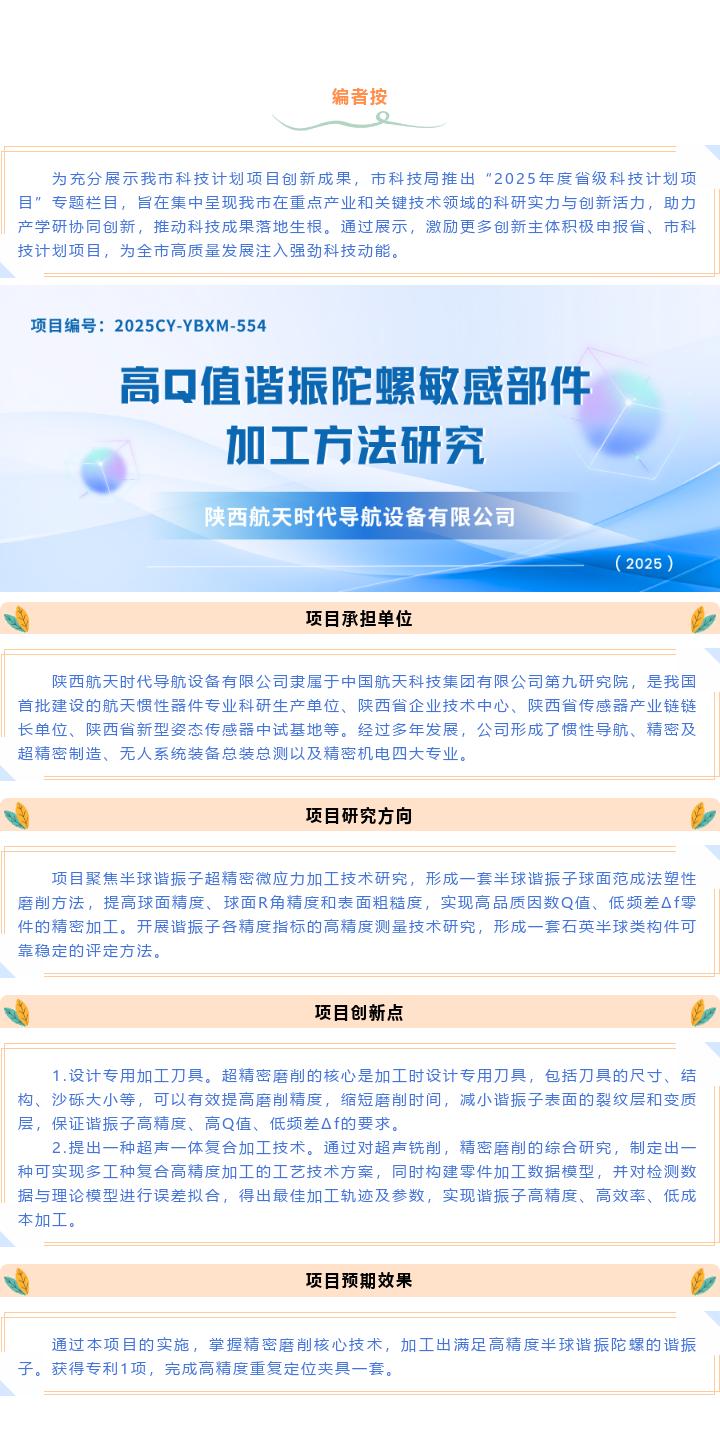 编者按

为充分展示我市科技计划项目创新成果，市科技局推出“2025年度省级科技计划项目”专题栏目，旨在集中呈现我市在重点产业和关键技术领域的科研实力与创新活力，助力产学研协同创新，推动科技成果落地生根。通过展示，激励更多创新主体积极申报省、市科技计划项目，为全市高质量发展注入强劲科技动能。

项目编号：2025CY-YBXM-554

高Q值谐振陀螺敏感部件加工方法研究

陕西航天时代导航设备有限公司

（2025）

项目承担单位

陕西航天时代导航设备有限公司隶属于中国航天科技集团有限公司第九研究院，是我国首批建设的航天惯性器件专业科研生产单位、陕西省企业技术中心、陕西省传感器产业链链长单位、陕西省新型姿态传感器中试基地等。经过多年发展，公司形成了惯性导航、精密及超精密制造、无人系统装备总装总测以及精密机电四大专业。

项目研究方向

项目聚焦半球谐振子超精密微应力加工技术研究，形成一套半球谐振子球面范成法塑性磨削方法，提高球面精度、球面R角精度和表面粗糙度，实现高品质因数Q值、低频差Δf零件的精密加工。开展谐振子各精度指标的高精度测量技术研究，形成一套石英半球类构件可靠稳定的评定方法。

项目创新点

1.设计专用加工刀具。超精密磨削的核心是加工时设计专用刀具，包括刀具的尺寸、结构、沙砾大小等，可以有效提高磨削精度，缩短磨削时间，减小谐振子表面的裂纹层和变质层，保证谐振子高精度、高Q值、低频差Δf的要求。

2.提出一种超声一体复合加工技术。通过对超声铣削，精密磨削的综合研究，制定出一种可实现多工种复合高精度加工的工艺技术方案，同时构建零件加工数据模型，并对检测数据与理论模型进行误差拟合，得出最佳加工轨迹及参数，实现谐振子高精度、高效率、低成本加工。

项目预期效果

通过本项目的实施，掌握精密磨削核心技术，加工出满足高精度半球谐振陀螺的谐振子。获得专利1项，完成高精度重复定位夹具一套。